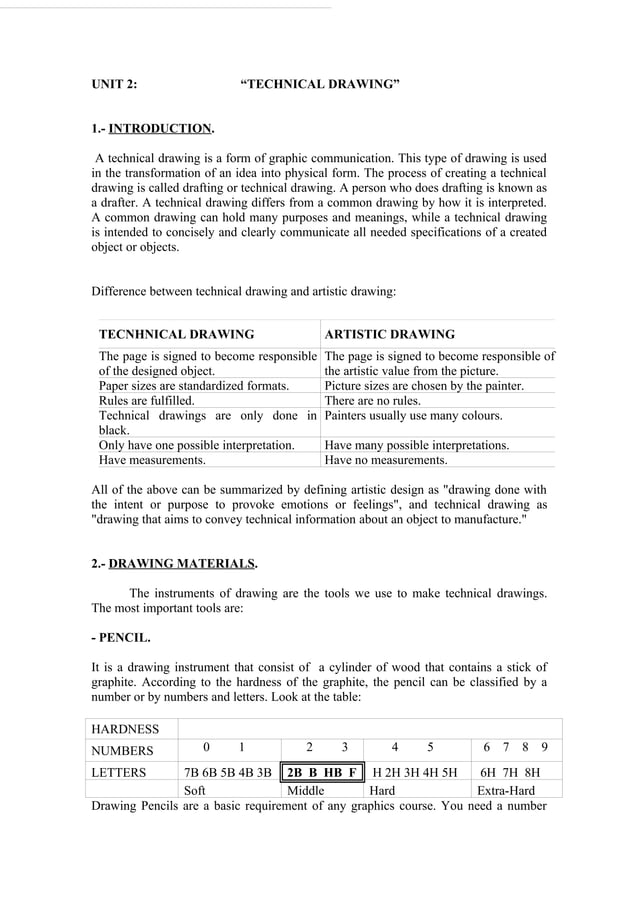 UNIT 2: “TECHNICAL DRAWING”

1.- INTRODUCTION.

A technical drawing is a form of graphic communication. This type of drawing is used in the transformation of an idea into physical form. The process of creating a technical drawing is called drafting or technical drawing. A person who does drafting is known as a drafter. A technical drawing differs from a common drawing by how it is interpreted. A common drawing can hold many purposes and meanings, while a technical drawing is intended to concisely and clearly communicate all needed specifications of a created object or objects.

Difference between technical drawing and artistic drawing:

| TECNHNICAL DRAWING | ARTISTIC DRAWING |
|---|---|
| The page is signed to become responsible of the designed object. | The page is signed to become responsible of the artistic value from the picture. |
| Paper sizes are standardized formats. | Picture sizes are chosen by the painter. |
| Rules are fulfilled. | There are no rules. |
| Technical drawings are only done in black. | Painters usually use many colours. |
| Only have one possible interpretation. | Have many possible interpretations. |
| Have measurements. | Have no measurements. |

All of the above can be summarized by defining artistic design as "drawing done with the intent or purpose to provoke emotions or feelings", and technical drawing as "drawing that aims to convey technical information about an object to manufacture."

2.- DRAWING MATERIALS.

The instruments of drawing are the tools we use to make technical drawings. The most important tools are:

- PENCIL.

It is a drawing instrument that consist of a cylinder of wood that contains a stick of graphite. According to the hardness of the graphite, the pencil can be classified by a number or by numbers and letters. Look at the table:

| HARDNESS | | | | |
|---|---|---|---|---|
| NUMBERS | 0 1 | 2 3 | 4 5 | 6 7 8 9 |
| LETTERS | 7B 6B 5B 4B 3B | 2B B HB F | H 2H 3H 4H 5H | 6H 7H 8H |
| | Soft | Middle | Hard | Extra-Hard |

Drawing Pencils are a basic requirement of any graphics course. You need a number